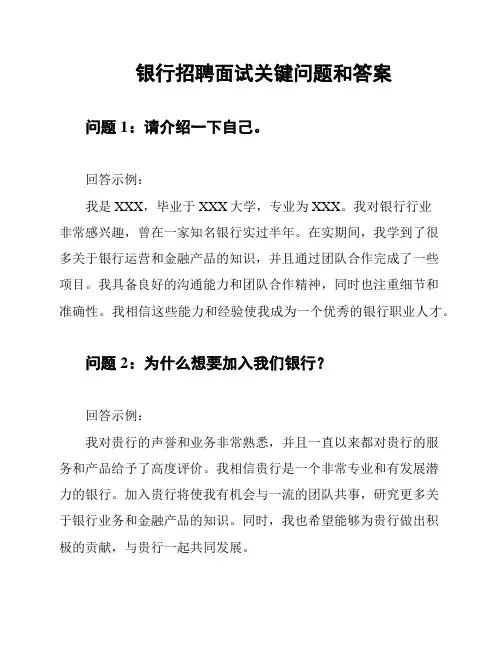 银行招聘面试关键问题和答案

问题 1：请介绍一下自己。

回答示例：

我是 XXX，毕业于 XXX 大学，专业为 XXX。我对银行行业非常感兴趣，曾在一家知名银行实过半年。在实期间，我学到了很多关于银行运营和金融产品的知识，并且通过团队合作完成了一些项目。我具备良好的沟通能力和团队合作精神，同时也注重细节和准确性。我相信这些能力和经验使我成为一个优秀的银行职业人才。

问题 2：为什么想要加入我们银行？

回答示例：

我对贵行的声誉和业务非常熟悉，并且一直以来都对贵行的服务和产品给予了高度评价。我相信贵行是一个非常专业和有发展潜力的银行。加入贵行将使我有机会与一流的团队共事，研究更多关于银行业务和金融产品的知识。同时，我也希望能够为贵行做出积极的贡献，与贵行一起共同发展。